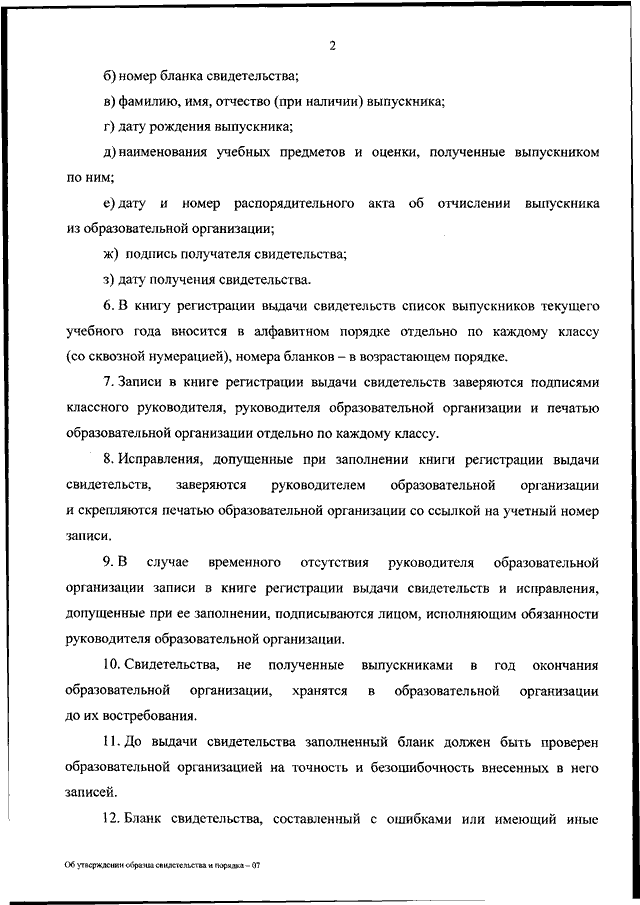 2

б) номер бланка свидетельства;

в) фамилию, имя, отчество (при наличии) выпускника;

г) дату рождения выпускника;

д) наименования учебных предметов и оценки, полученные выпускником по ним;

е) дату и номер распорядительного акта об отчислении выпускника из образовательной организации;

ж) подпись получателя свидетельства;

з) дату получения свидетельства.

6. В книгу регистрации выдачи свидетельств список выпускников текущего учебного года вносится в алфавитном порядке отдельно по каждому классу (со сквозной нумерацией), номера бланков – в возрастающем порядке.

7. Записи в книге регистрации выдачи свидетельств заверяются подписями классного руководителя, руководителя образовательной организации и печатью образовательной организации отдельно по каждому классу.

8. Исправления, допущенные при заполнении книги регистрации выдачи свидетельств, заверяются руководителем образовательной организации и скрепляются печатью образовательной организации со ссылкой на учетный номер записи.

9. В случае временного отсутствия руководителя образовательной организации записи в книге регистрации выдачи свидетельств и исправления, допущенные при ее заполнении, подписываются лицом, исполняющим обязанности руководителя образовательной организации.

10. Свидетельства, не полученные выпускниками в год окончания образовательной организации, хранятся в образовательной организации до их востребования.

11. До выдачи свидетельства заполненный бланк должен быть проверен образовательной организацией на точность и безошибочность внесенных в него записей.

12. Бланк свидетельства, составленный с ошибками или имеющий иные

Об утверждении образца свидетельства и порядка – 07